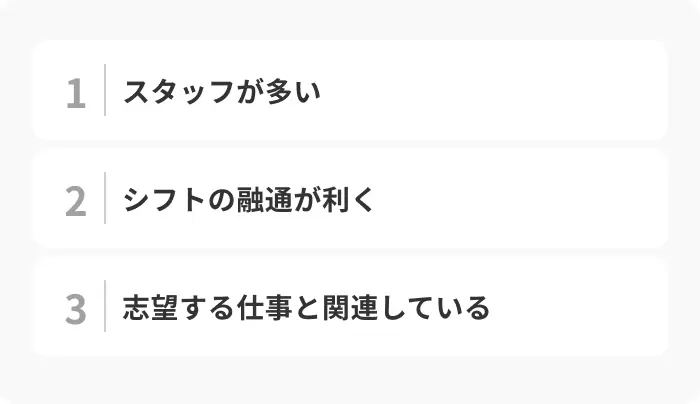 1 スタッフが多い

2 シフトの融通が利く

3 志望する仕事と関連している